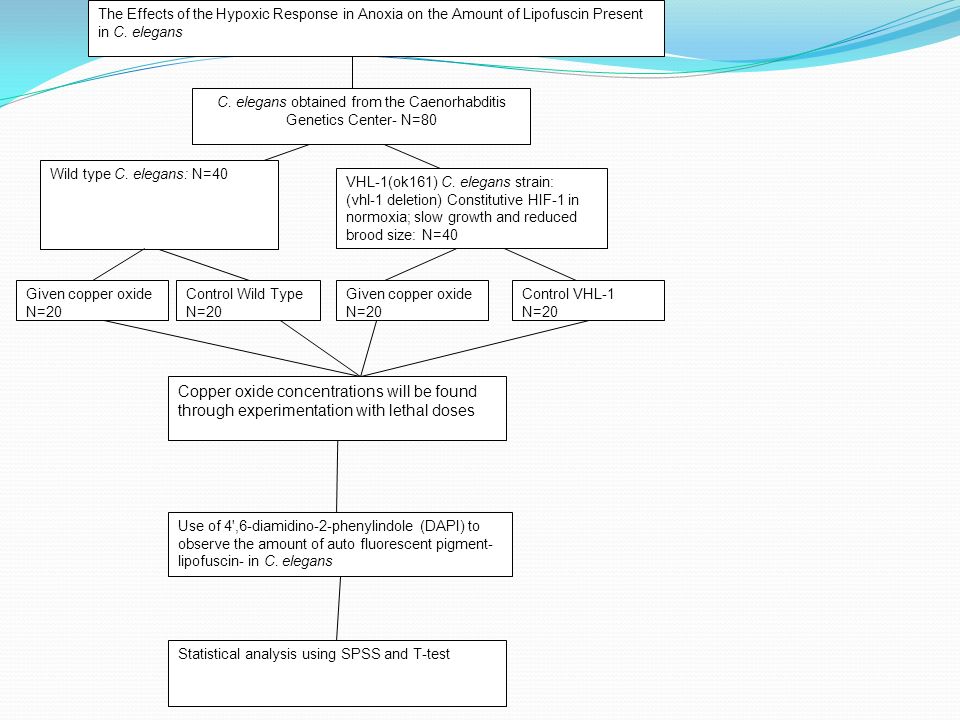 The Effects of the Hypoxic Response in Anoxia on the Amount of Lipofuscin Present in C. elegans

C. elegans obtained from the Caenorhabditis Genetics Center- N=80

Wild type C. elegans: N=40

VHL-1(ok161) C. elegans strain: (vhl-1 deletion) Constitutive HIF-1 in normoxia; slow growth and reduced brood size: N=40

Given copper oxide N=20

Control Wild Type N=20

Given copper oxide N=20

Control VHL-1 N=20

Copper oxide concentrations will be found through experimentation with lethal doses

Use of 4',6-diamidino-2-phenylindole (DAPI) to observe the amount of auto fluorescent pigment- lipofuscin- in C. elegans

Statistical analysis using SPSS and T-test